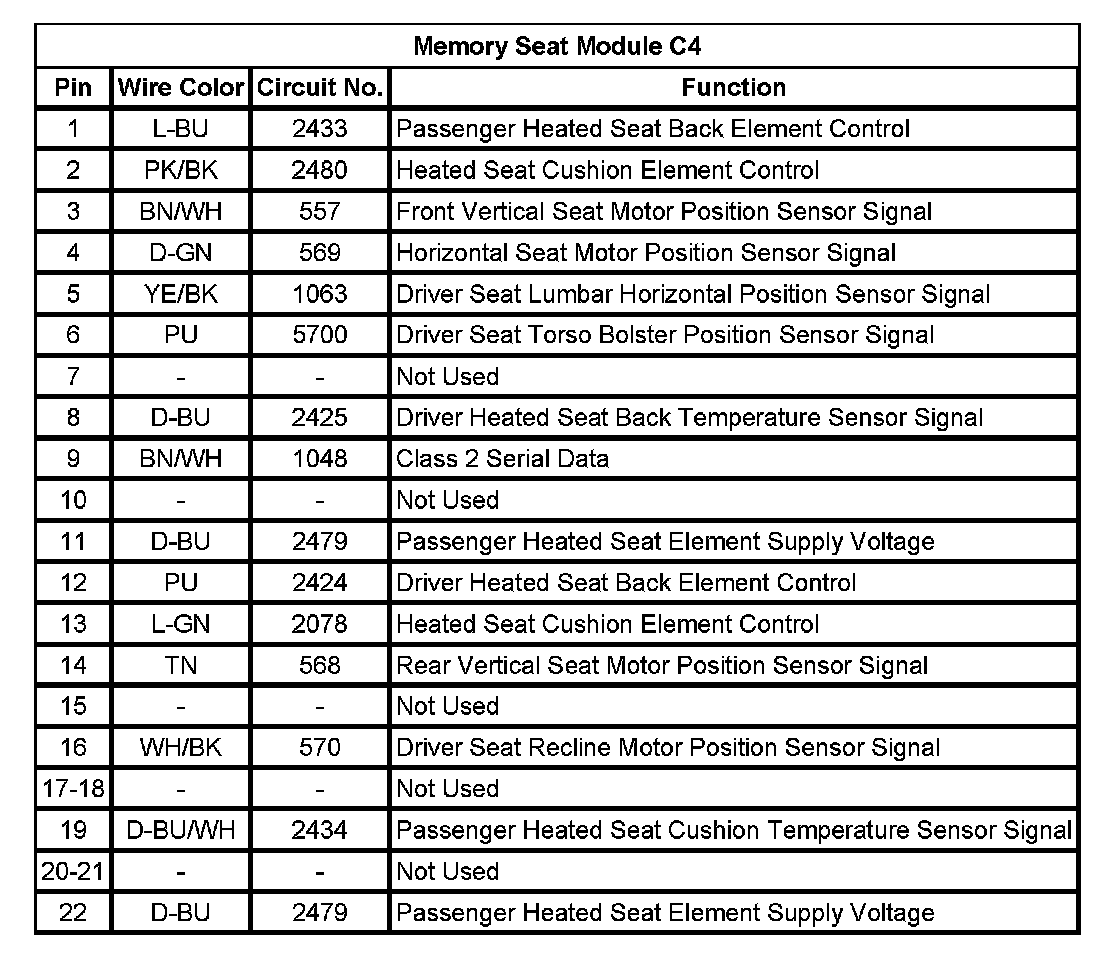 Memory Seat Module C4

| Pin | Wire Color | Circuit No. | Function |
|---|---|---|---|
| 1 | L-BU | 2433 | Passenger Heated Seat Back Element Control |
| 2 | PK/BK | 2480 | Heated Seat Cushion Element Control |
| 3 | BN/WH | 557 | Front Vertical Seat Motor Position Sensor Signal |
| 4 | D-GN | 569 | Horizontal Seat Motor Position Sensor Signal |
| 5 | YE/BK | 1063 | Driver Seat Lumbar Horizontal Position Sensor Signal |
| 6 | PU | 5700 | Driver Seat Torso Bolster Position Sensor Signal |
| 7 | - | - | Not Used |
| 8 | D-BU | 2425 | Driver Heated Seat Back Temperature Sensor Signal |
| 9 | BN/WH | 1048 | Class 2 Serial Data |
| 10 | - | - | Not Used |
| 11 | D-BU | 2479 | Passenger Heated Seat Element Supply Voltage |
| 12 | PU | 2424 | Driver Heated Seat Back Element Control |
| 13 | L-GN | 2078 | Heated Seat Cushion Element Control |
| 14 | TN | 568 | Rear Vertical Seat Motor Position Sensor Signal |
| 15 | - | - | Not Used |
| 16 | WH/BK | 570 | Driver Seat Recline Motor Position Sensor Signal |
| 17-18 | - | - | Not Used |
| 19 | D-BU/WH | 2434 | Passenger Heated Seat Cushion Temperature Sensor Signal |
| 20-21 | - | - | Not Used |
| 22 | D-BU | 2479 | Passenger Heated Seat Element Supply Voltage |